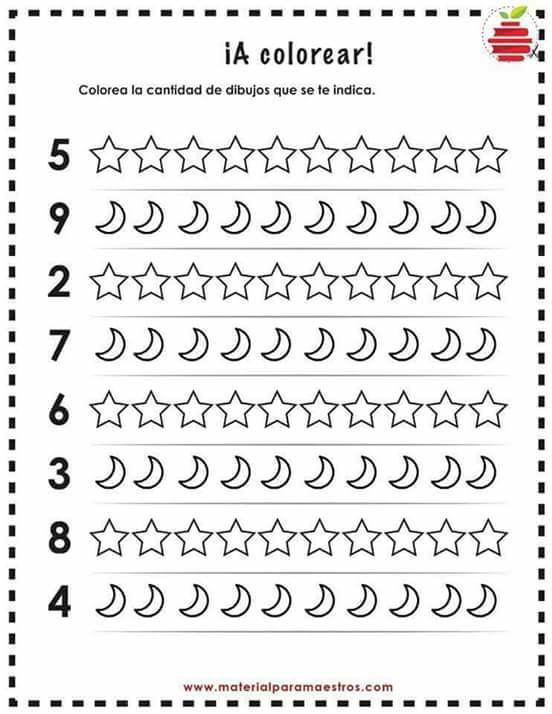 ¡A colorear!

Colorea la cantidad de dibujos que se te indica.

5

9

2

7

6

3

8

4

www.materialparamaestros.com